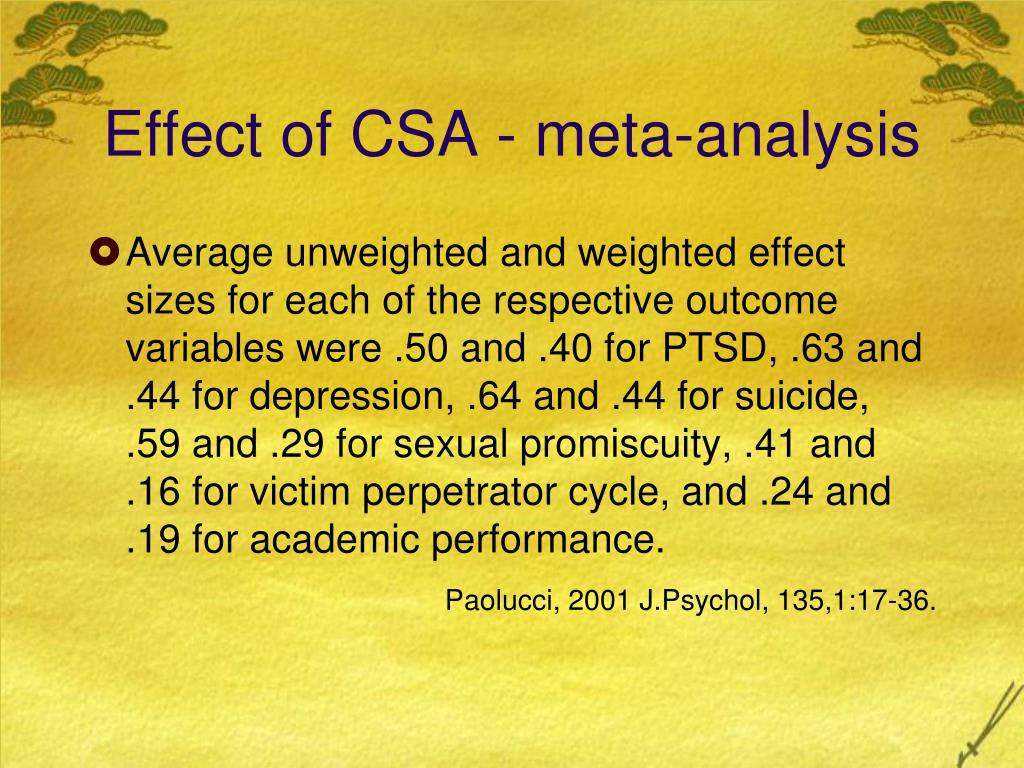 Effect of CSA - meta-analysis

Average unweighted and weighted effect sizes for each of the respective outcome variables were .50 and .40 for PTSD, .63 and .44 for depression, .64 and .44 for suicide, .59 and .29 for sexual promiscuity, .41 and .16 for victim perpetrator cycle, and .24 and .19 for academic performance.

Paolucci, 2001 J.Psychol, 135,1:17-36.